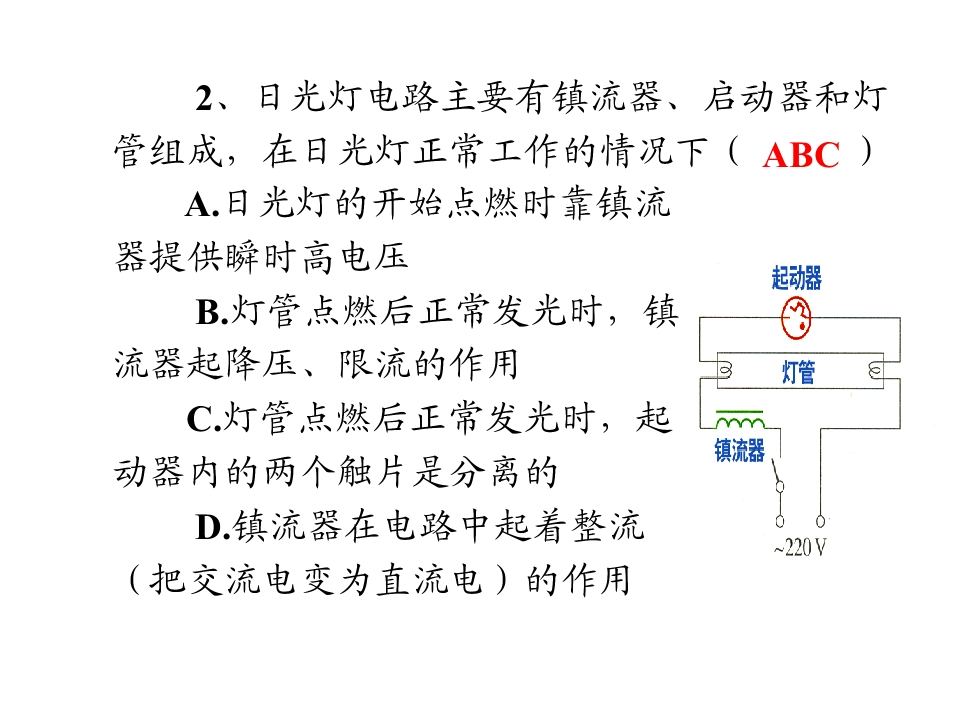 2、日光灯电路主要有镇流器、启动器和灯管组成，在日光灯正常工作的情况下（ ABC ）

A.日光灯的开始点燃时靠镇流器提供瞬时高电压

B.灯管点燃后正常发光时，镇流器起降压、限流的作用

C.灯管点燃后正常发光时，起动器内的两个触片是分离的

D.镇流器在电路中起着整流（把交流电变为直流电）的作用

起动器
灯管
镇流器
~220V